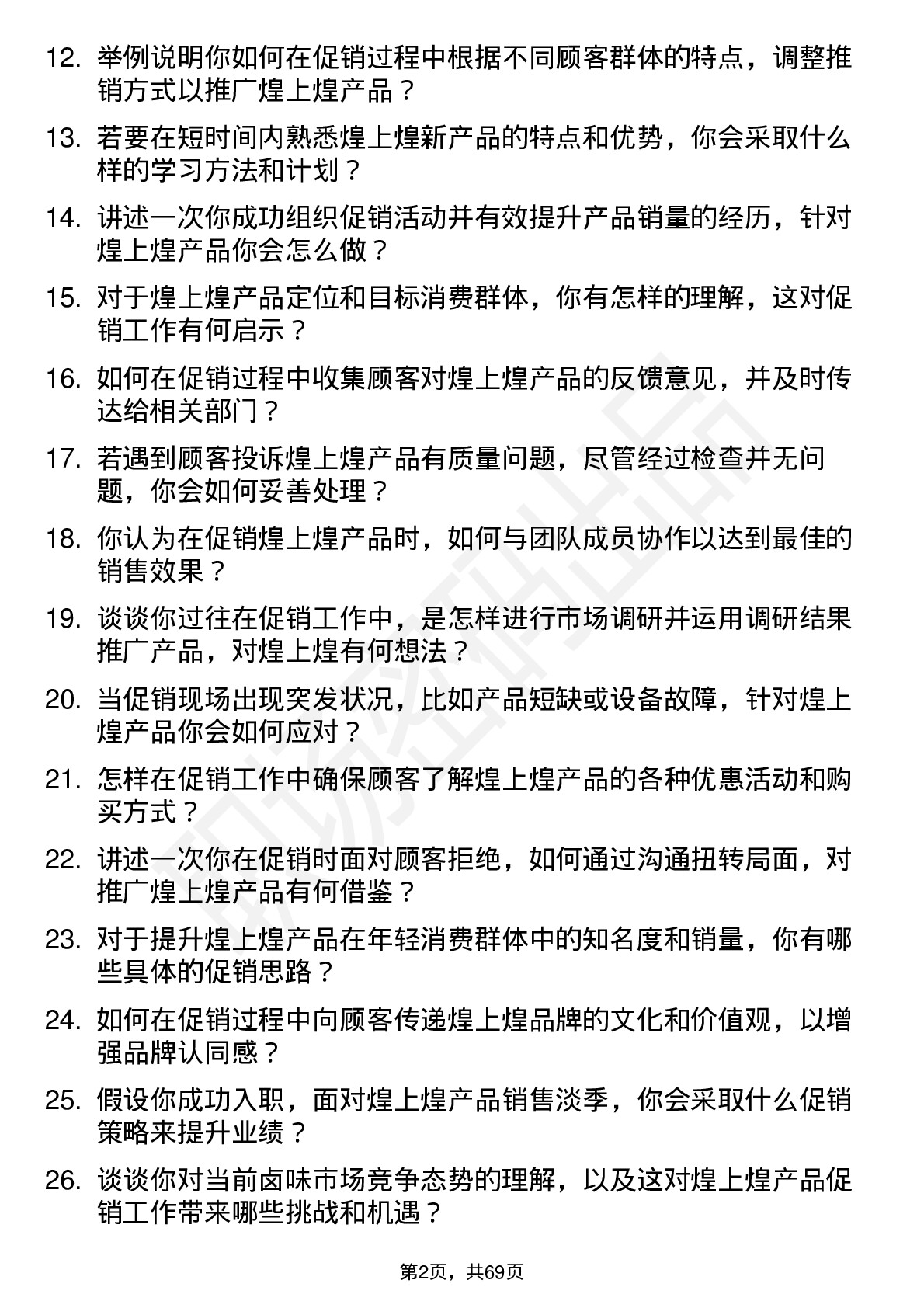 12. 举例说明你如何在促销过程中根据不同顾客群体的特点，调整推销方式以推广煌上煌产品？

13. 若要在短时间内熟悉煌上煌新产品的特点和优势，你会采取什么样的学习方法和计划？

14. 讲述一次你成功组织促销活动并有效提升产品销量的经历，针对煌上煌产品你会怎么做？

15. 对于煌上煌产品定位和目标消费群体，你有怎样的理解，这对促销工作有何启示？

16. 如何在促销过程中收集顾客对煌上煌产品的反馈意见，并及时传达给相关部门？

17. 若遇到顾客投诉煌上煌产品有质量问题，尽管经过检查并无问题，你会如何妥善处理？

18. 你认为在促销煌上煌产品时，如何与团队成员协作以达到最佳的销售效果？

19. 谈谈你过往在促销工作中，是怎样进行市场调研并运用调研结果推广产品，对煌上煌有何想法？

20. 当促销现场出现突发状况，比如产品短缺或设备故障，针对煌上煌产品你会如何应对？

21. 怎样在促销工作中确保顾客了解煌上煌产品的各种优惠活动和购买方式？

22. 讲述一次你在促销时面对顾客拒绝，如何通过沟通扭转局面，对推广煌上煌产品有何借鉴？

23. 对于提升煌上煌产品在年轻消费群体中的知名度和销量，你有哪些具体的促销思路？

24. 如何在促销过程中向顾客传递煌上煌品牌的文化和价值观，以增强品牌认同感？

25. 假设你成功入职，面对煌上煌产品销售淡季，你会采取什么促销策略来提升业绩？

26. 谈谈你对当前卤味市场竞争态势的理解，以及这对煌上煌产品促销工作带来哪些挑战和机遇？

第2页，共69页